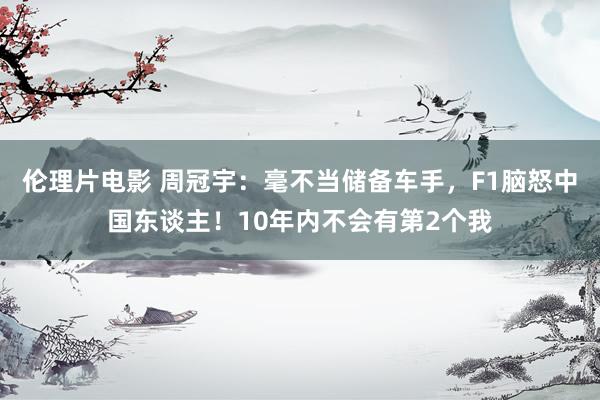 伦理片电影 周冠宇：毫不当储备车手，F1脑怒中国东谈主！10年内不会有第2个我